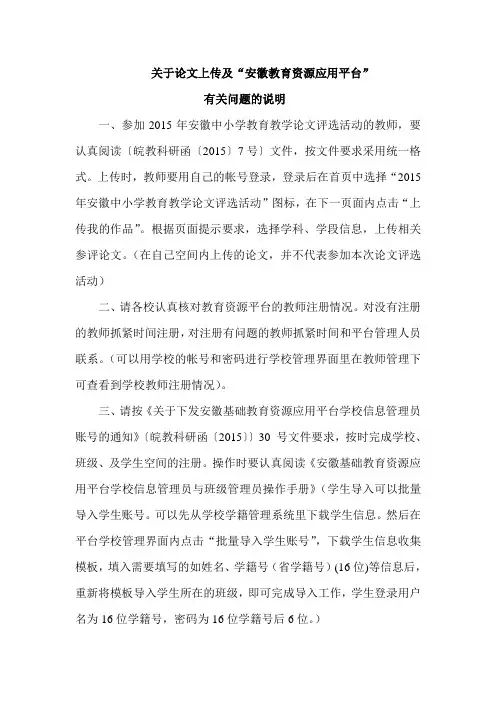 关于论文上传及“安徽教育资源应用平台”

有关问题的说明

一、参加 2015 年安徽中小学教育教学论文评选活动的教师，要认真阅读〔皖教科研函〔2015〕7 号〕文件，按文件要求采用统一格式。上传时，教师要用自己的帐号登录，登录后在首页中选择“2015 年安徽中小学教育教学论文评选活动”图标，在下一页面内点击“上传我的作品”。根据页面提示要求，选择学科、学段信息，上传相关参评论文。（在自己空间内上传的论文，并不代表参加本次论文评选活动）

二、请各校认真核对教育资源平台的教师注册情况。对没有注册的教师抓紧时间注册，对注册有问题的教师抓紧时间和平台管理人员联系。（可以用学校的帐号和密码进行学校管理界面里在教师管理下可查看到学校教师注册情况）。

三、请按《关于下发安徽基础教育资源应用平台学校信息管理员账号的通知》〔皖教科研函〔2015〕〕30 号文件要求，按时完成学校、班级、及学生空间的注册。操作时要认真阅读《安徽基础教育资源应用平台学校信息管理员与班级管理员操作手册》（学生导入可以批量导入学生账号。可以先从学校学籍管理系统里下载学生信息。然后在平台学校管理界面内点击“批量导入学生账号”，下载学生信息收集模板，填入需要填写的如姓名、学籍号（省学籍号）(16 位)等信息后，重新将模板导入学生所在的班级，即可完成导入工作，学生登录用户名为 16 位学籍号，密码为 16 位学籍号后 6 位。）